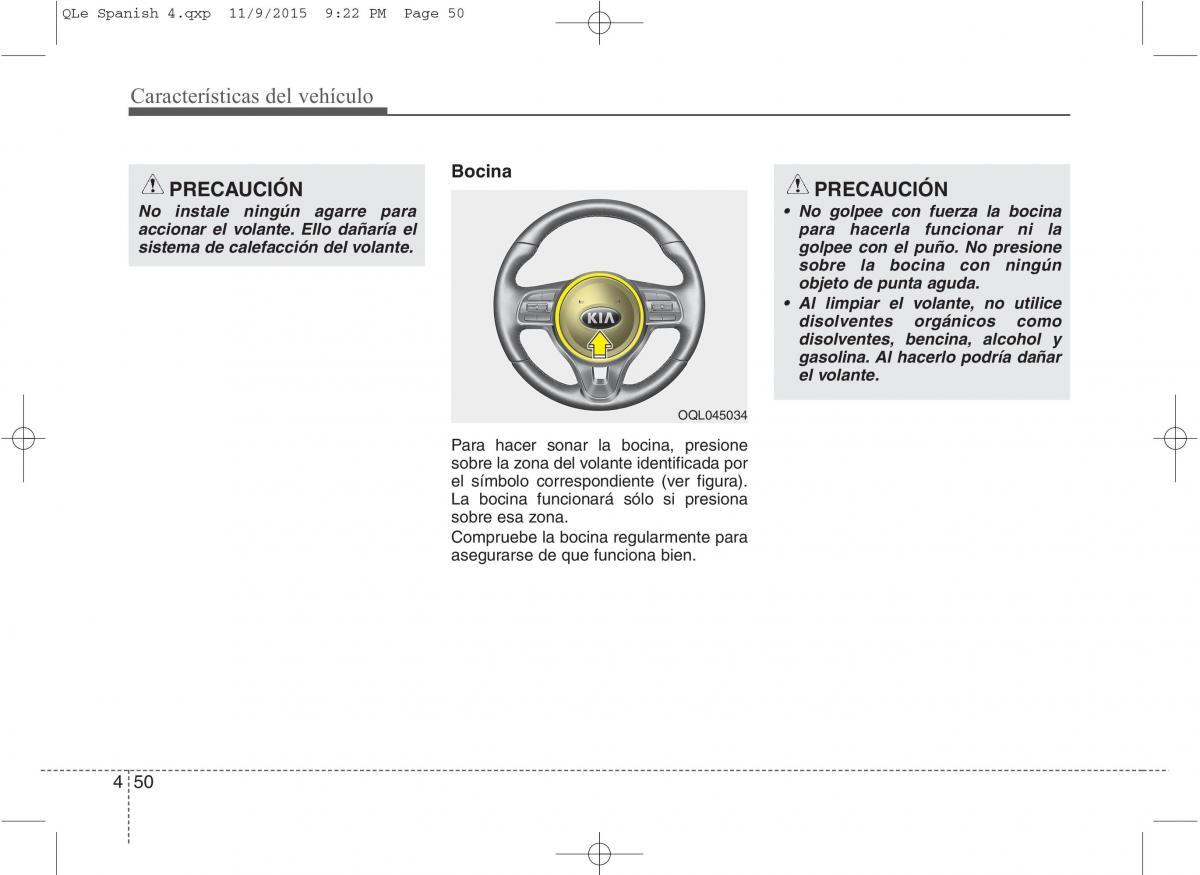 QLe Spanish 4.qxp 11/9/2015 9:22 PM Page 50

Características del vehículo

PRECAUCIÓN
No instale ningún agarre para accionar el volante. Ello dañaría el sistema de calefacción del volante.

Bocina

KIA

OQL045034

Para hacer sonar la bocina, presione sobre la zona del volante identificada por el símbolo correspondiente (ver figura). La bocina funcionará sólo si presiona sobre esa zona.

Compruebe la bocina regularmente para asegurarse de que funciona bien.

PRECAUCIÓN
• No golpee con fuerza la bocina para hacerla funcionar ni la golpee con el puño. No presione sobre la bocina con ningún objeto de punta aguda.
• Al limpiar el volante, no utilice disolventes orgánicos como disolventes, bencina, alcohol y gasolina. Al hacerlo podría dañar el volante.

4 50